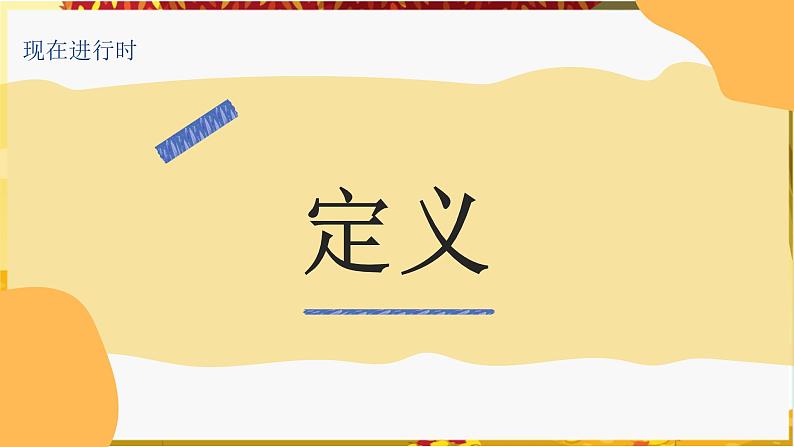 现在进行时

定义